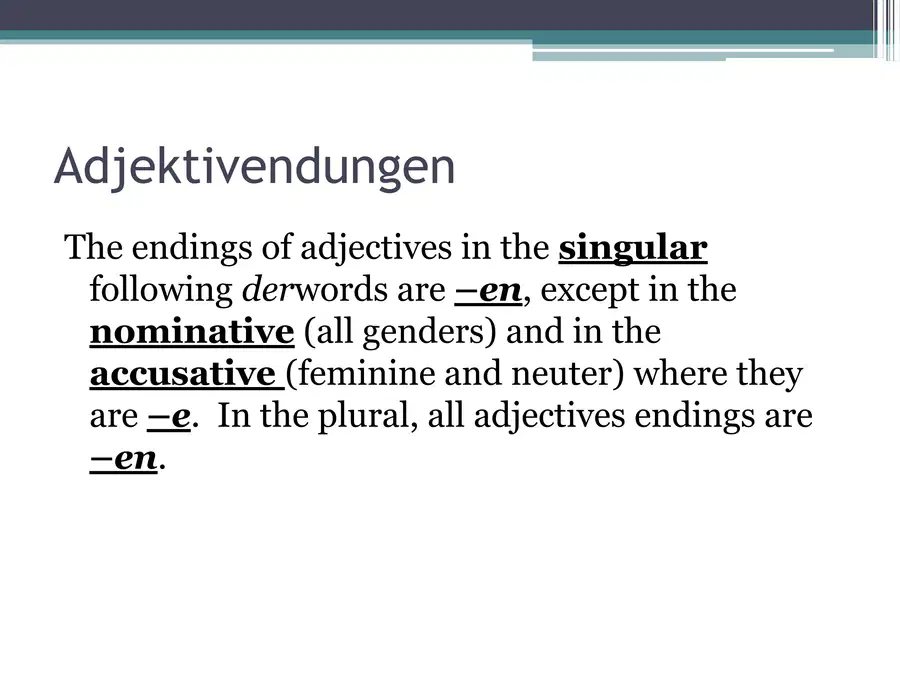 Adjektivendungen

The endings of adjectives in the singular following derwords are –en, except in the nominative (all genders) and in the accusative (feminine and neuter) where they are –e. In the plural, all adjectives endings are –en.